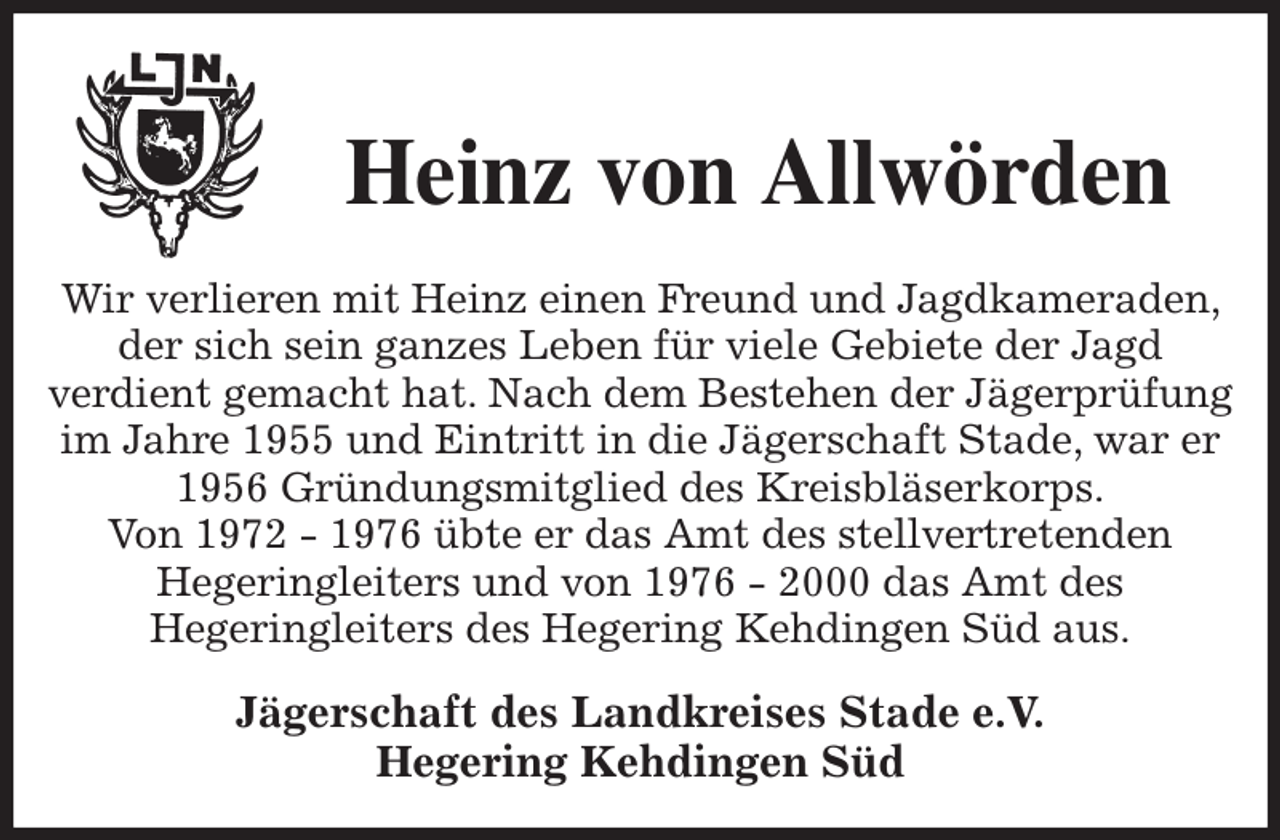 LJN

Heinz von Allwörden

Wir verlieren mit Heinz einen Freund und Jagdkameraden, der sich sein ganzes Leben für viele Gebiete der Jagd verdient gemacht hat. Nach dem Bestehen der Jägerprüfung im Jahre 1955 und Eintritt in die Jägerschaft Stade, war er 1956 Gründungsmitglied des Kreisbläserkorps.
Von 1972 - 1976 übte er das Amt des stellvertretenden Hegeringleiters und von 1976 - 2000 das Amt des Hegeringleiters des Hegering Kehdingen Süd aus.

Jägerschaft des Landkreises Stade e.V.
Hegering Kehdingen Süd